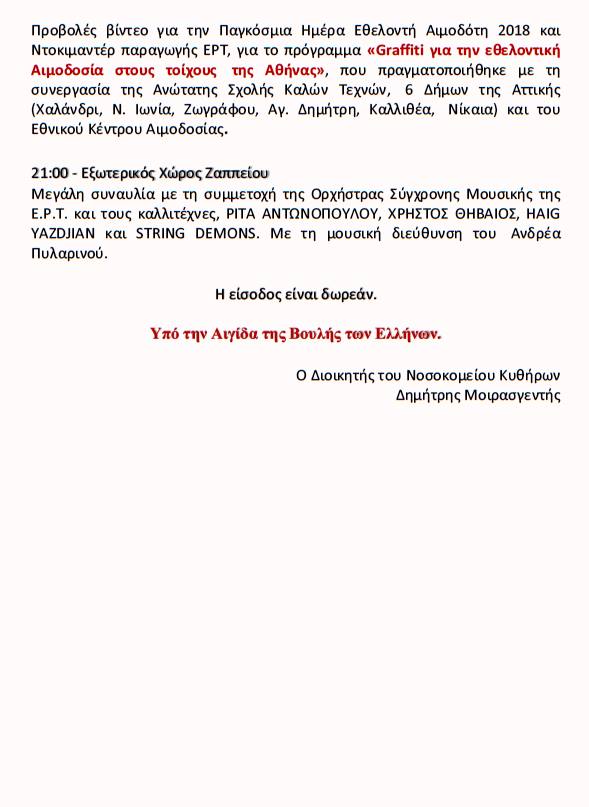 Προβολές βίντεο για την Παγκόσμια Ημέρα Εθελοντή Αιμοδότη 2018 και Ντοκιμαντέρ παραγωγής ΕΡΤ, για το πρόγραμμα «Graffiti για την εθελοντική Αιμοδοσία στους τοίχους της Αθήνας», που πραγματοποιήθηκε με τη συνεργασία της Ανώτατης Σχολής Καλών Τεχνών, 6 Δήμων της Αττικής (Χαλάνδρι, Ν. Ιωνία, Ζωγράφου, Αγ. Δημήτρη, Καλλιθέα, Νίκαια) και του Εθνικού Κέντρου Αιμοδοσίας.

21:00 - Εξωτερικός Χώρος Ζαππείου
Μεγάλη συναυλία με τη συμμετοχή της Ορχήστρας Σύγχρονης Μουσικής της Ε.Ρ.Τ. και τους καλλιτέχνες, ΡΙΤΑ ΑΝΤΩΝΟΠΟΥΛΟΥ, ΧΡΗΣΤΟΣ ΘΗΒΑΙΟΣ, HAIG YAZDJIAN και STRING DEMONS. Με τη μουσική διεύθυνση του Ανδρέα Πυλαρινού.

Η είσοδος είναι δωρεάν.

Υπό την Αιγίδα της Βουλής των Ελλήνων.

Ο Διοικητής του Νοσοκομείου Κυθήρων
Δημήτρης Μοιρασγεντής